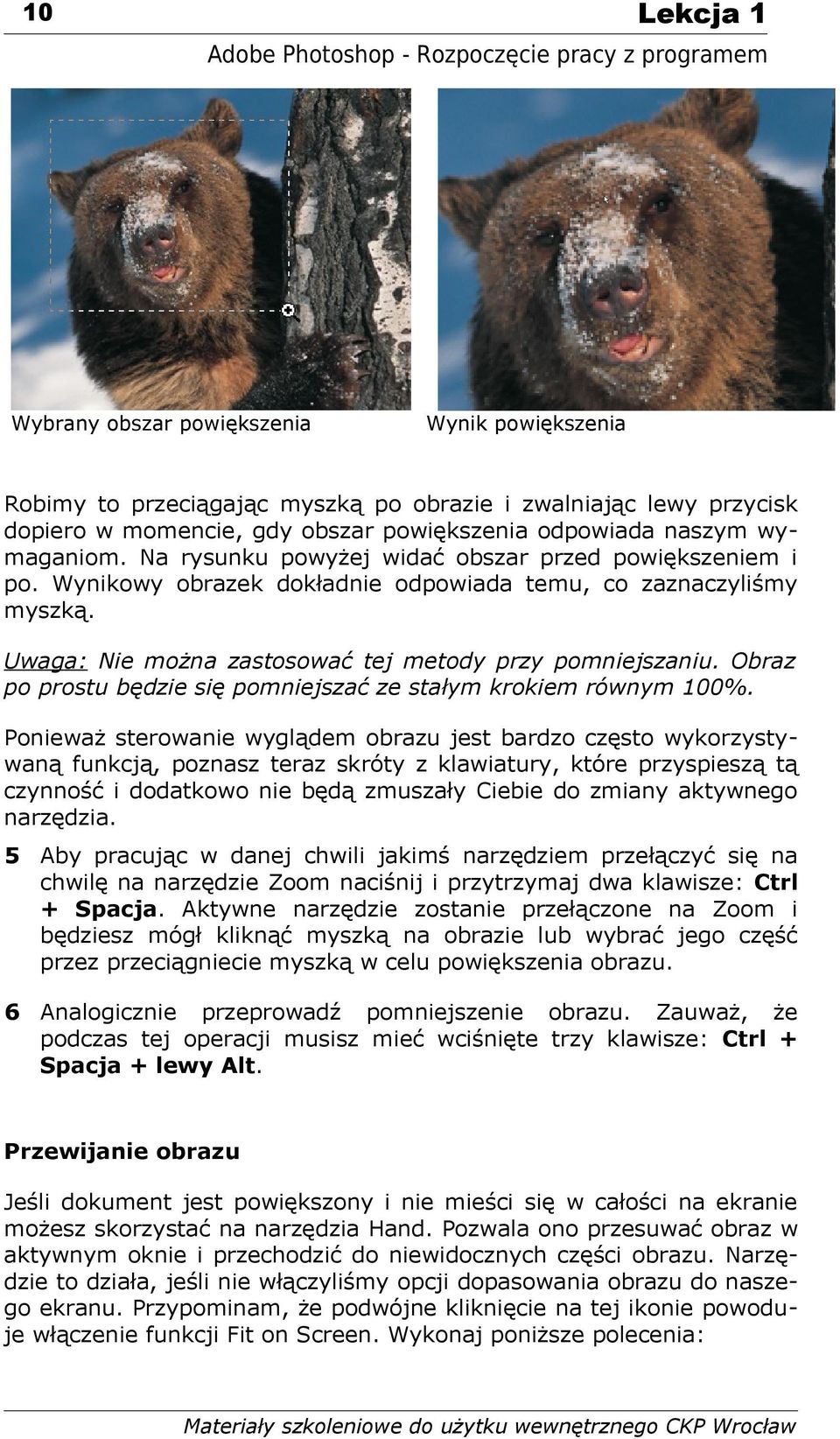 10 Lekcja 1
Adobe Photoshop - Rozpoczęcie pracy z programem

Wybrany obszar powiększenia

Wynik powiększenia

Robimy to przeciągając myszką po obrazie i zwalniając lewy przycisk dopiero w momencie, gdy obszar powiększenia odpowiada naszym wymaganiom. Na rysunku powyżej widać obszar przed powiększeniem i po. Wynikowy obrazek dokładnie odpowiada temu, co zaznaczyliśmy myszką.

Uwaga: Nie można zastosować tej metody przy pomniejszaniu. Obraz po prostu będzie się pomniejszać ze stałym krokiem równym 100%.

Ponieważ sterowanie wyglądem obrazu jest bardzo często wykorzystywaną funkcją, poznasz teraz skróty z klawiatury, które przyspieszą tą czynność i dodatkowo nie będą zmuszały Ciebie do zmiany aktywnego narzędzia.

5 Aby pracując w danej chwili jakimś narzędziem przełączyć się na chwilę na narzędzie Zoom naciśnij i przytrzymaj dwa klawisze: Ctrl + Spacja. Aktywne narzędzie zostanie przełączone na Zoom i będziesz mógł kliknąć myszką na obrazie lub wybrać jego część przez przeciągniecie myszką w celu powiększenia obrazu.

6 Analogicznie przeprowadź pomniejszenie obrazu. Zauważ, że podczas tej operacji musisz mieć wciśnięte trzy klawisze: Ctrl + Spacja + lewy Alt.

Przewijanie obrazu

Jeśli dokument jest powiększony i nie mieści się w całości na ekranie możesz skorzystać na narzędzia Hand. Pozwala ono przesuwać obraz w aktywnym oknie i przechodzić do niewidocznych części obrazu. Narzędzie to działa, jeśli nie włączyliśmy opcji dopasowania obrazu do naszego ekranu. Przypominam, że podwójne kliknięcie na tej ikonie powoduje włączenie funkcji Fit on Screen. Wykonaj poniższe polecenia:

Materiały szkoleniowe do użytku wewnętrznego CKP Wrocław